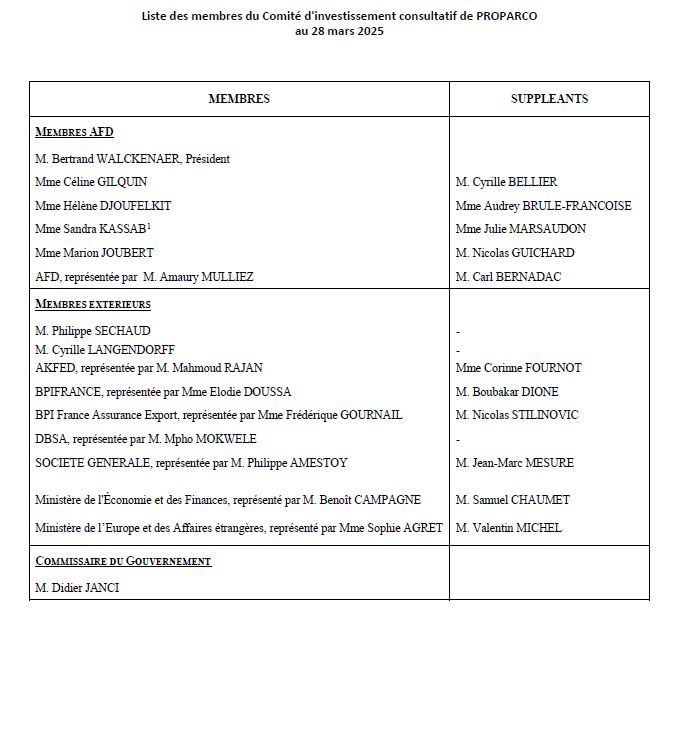 Liste des membres du Comité d'investissement consultatif de PROPARCO
au 28 mars 2025

| MEMBRES | SUPPLEANTS |
|---|---|
| MEMBRES AFD | |
| M. Bertrand WALCKENAER, Président | |
| Mme Céline GILQUIN | M. Cyrille BELLIER |
| Mme Hélène DJOUFELKIT | Mme Audrey BRULE-FRANCOISE |
| Mme Sandra KASSAB$^1$ | Mme Julie MARSAUDON |
| Mme Marion JOUBERT | M. Nicolas GUICHARD |
| AFD, représentée par M. Amaury MULLIEZ | M. Carl BERNADAC |
| MEMBRES EXTERIEURS | |
| M. Philippe SECHAUD | - |
| M. Cyrille LANGENDORFF | - |
| AKFED, représentée par M. Mahmoud RAJAN | Mme Corinne FOURNOT |
| BPIFRANCE, représentée par Mme Elodie DOUSSA | M. Boubakar DIONE |
| BPI France Assurance Export, représentée par Mme Frédérique GOURNAIL | M. Nicolas STILINOVIC |
| DBSA, représentée par M. Mpho MOKWELE | - |
| SOCIETE GENERALE, représentée par M. Philippe AMESTOY | M. Jean-Marc MESURE |
| Ministère de l'Économie et des Finances, représenté par M. Benoît CAMPAGNE | M. Samuel CHAUMET |
| Ministère de l'Europe et des Affaires étrangères, représenté par Mme Sophie AGRET | M. Valentin MICHEL |
| COMMISSAIRE DU GOUVERNEMENT | |
| M. Didier JANCI | |